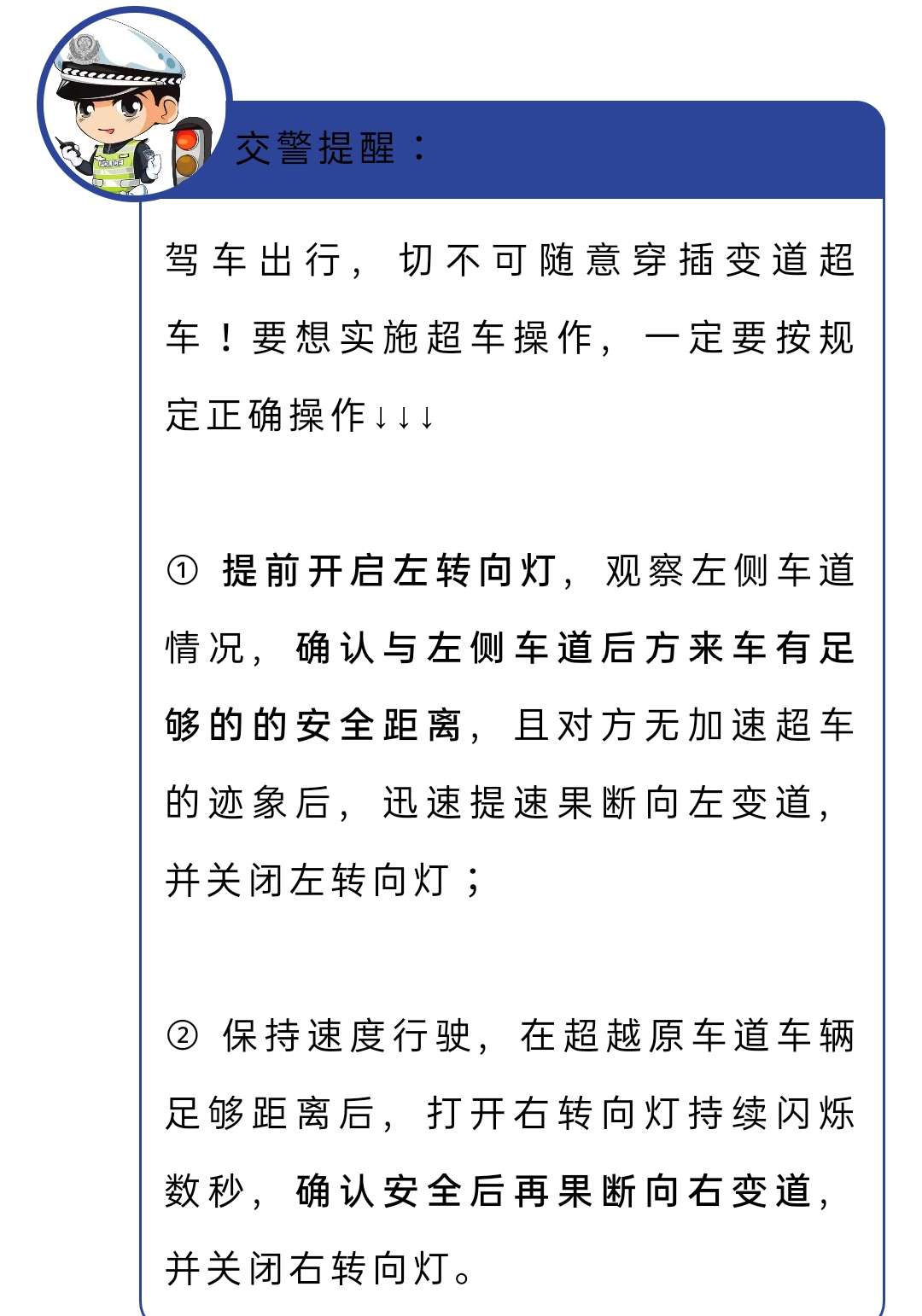 POLICE

交警提醒：

驾车出行，切不可随意穿插变道超车！要想实施超车操作，一定要按规定正确操作↓↓↓

① 提前开启左转向灯，观察左侧车道情况，确认与左侧车道后方来车有足够的的安全距离，且对方无加速超车的迹象后，迅速提速果断向左变道，并关闭左转向灯；

② 保持速度行驶，在超越原车道车辆足够距离后，打开右转向灯持续闪烁数秒，确认安全后再果断向右变道，并关闭右转向灯。